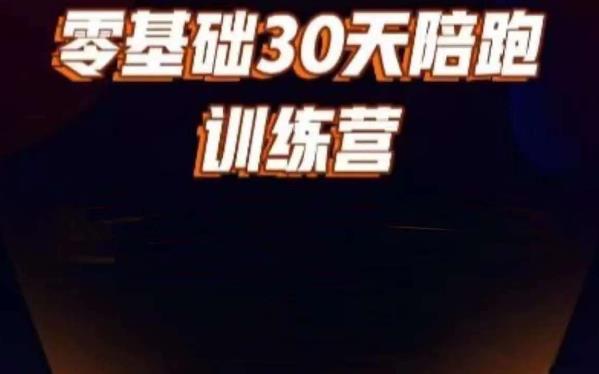 零基础30天陪跑
训练营